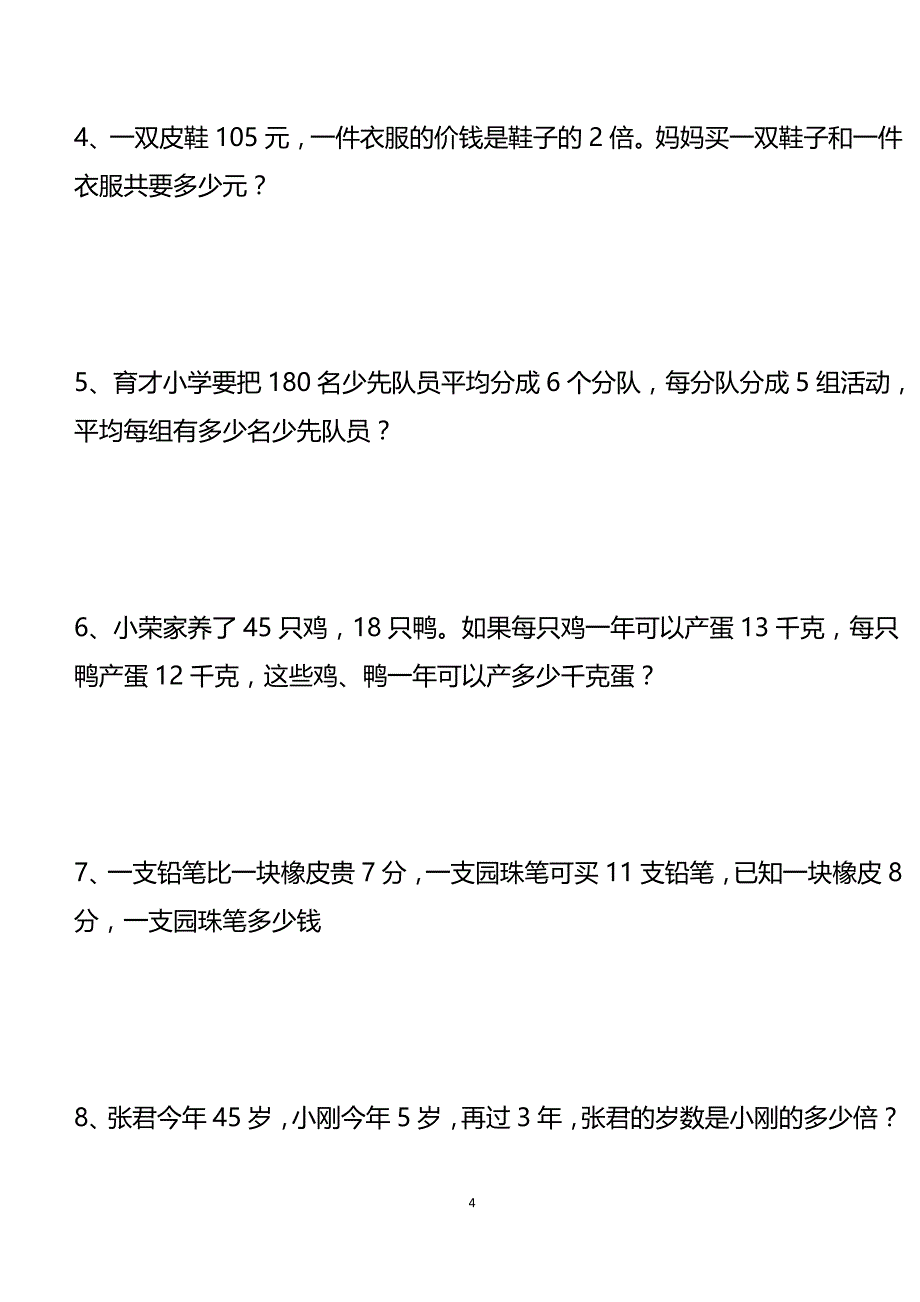 4、一双皮鞋 105 元，一件衣服的价钱是鞋子的 2 倍。妈妈买一双鞋子和一件衣服共要多少元？

5、育才小学要把 180 名少先队员平均分成 6 个分队，每分队分成 5 组活动，平均每组有多少名少先队员？

6、小荣家养了 45 只鸡，18 只鸭。如果每只鸡一年可以产蛋 13 千克，每只鸭产蛋 12 千克，这些鸡、鸭一年可以产多少千克蛋？

7、一支铅笔比一块橡皮贵 7 分，一支园珠笔可买 11 支铅笔，已知一块橡皮 8 分，一支园珠笔多少钱

8、张君今年 45 岁，小刚今年 5 岁，再过 3 年，张君的岁数是小刚的多少倍？

4